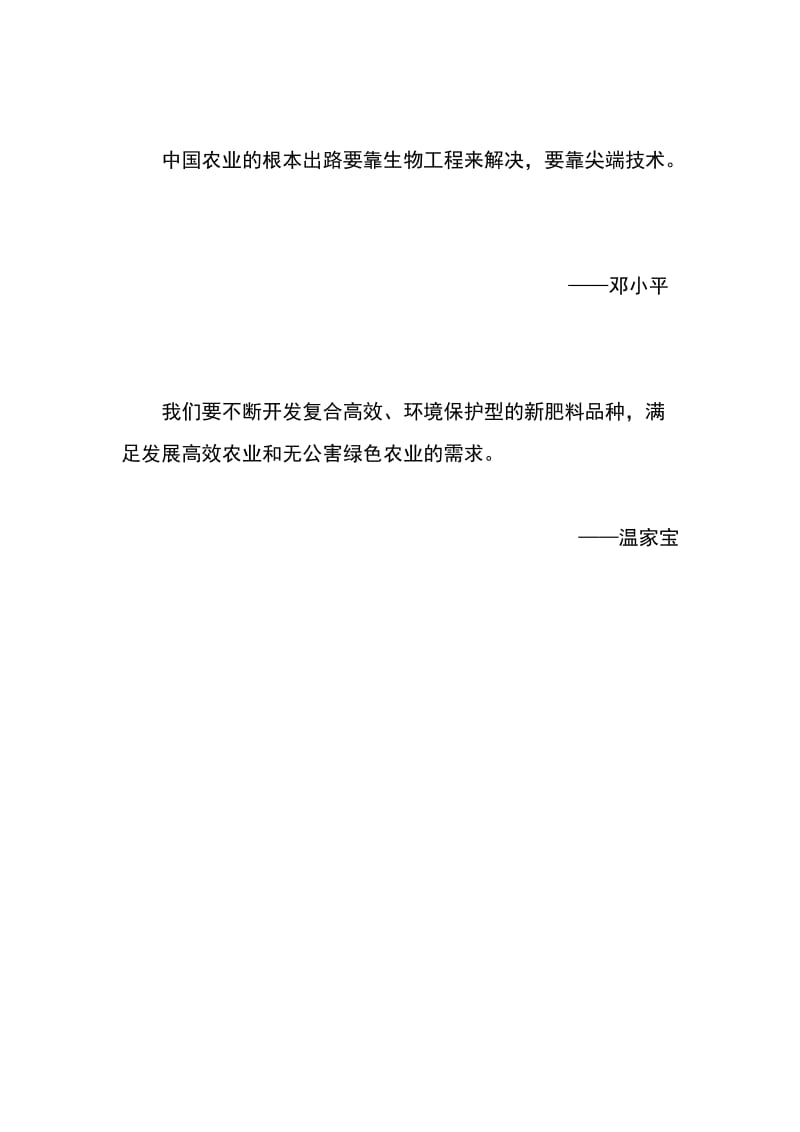 中国农业的根本出路要靠生物工程来解决，要靠尖端技术。

——邓小平

我们要不断开发复合高效、环境保护型的新肥料品种，满足发展高效农业和无公害绿色农业的需求。

——温家宝